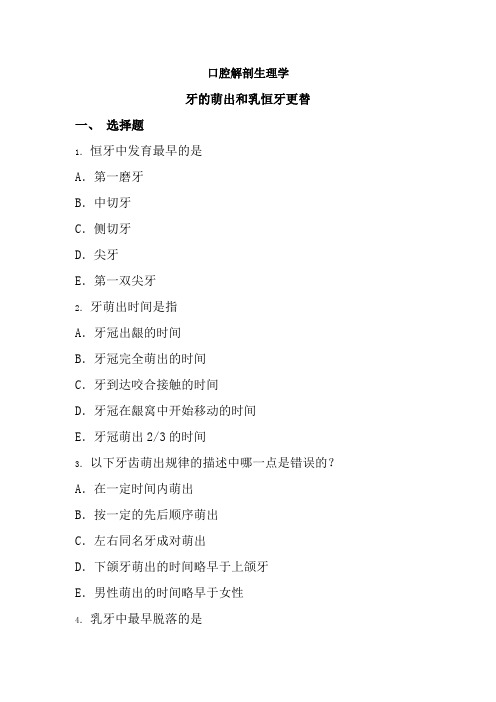 口腔解剖生理学

牙的萌出和乳恒牙更替

一、 选择题

1. 恒牙中发育最早的是

A. 第一磨牙

B. 中切牙

C. 侧切牙

D. 尖牙

E. 第一双尖牙

2. 牙萌出时间是指

A. 牙冠出龈的时间

B. 牙冠完全萌出的时间

C. 牙到达咬合接触的时间

D. 牙冠在龈窝中开始移动的时间

E. 牙冠萌出 2/3 的时间

3. 以下牙齿萌出规律的描述中哪一点是错误的？

A. 在一定时间内萌出

B. 按一定的先后顺序萌出

C. 左右同名牙成对萌出

D. 下颌牙萌出的时间略早于上颌牙

E. 男性萌出的时间略早于女性

4. 乳牙中最早脱落的是